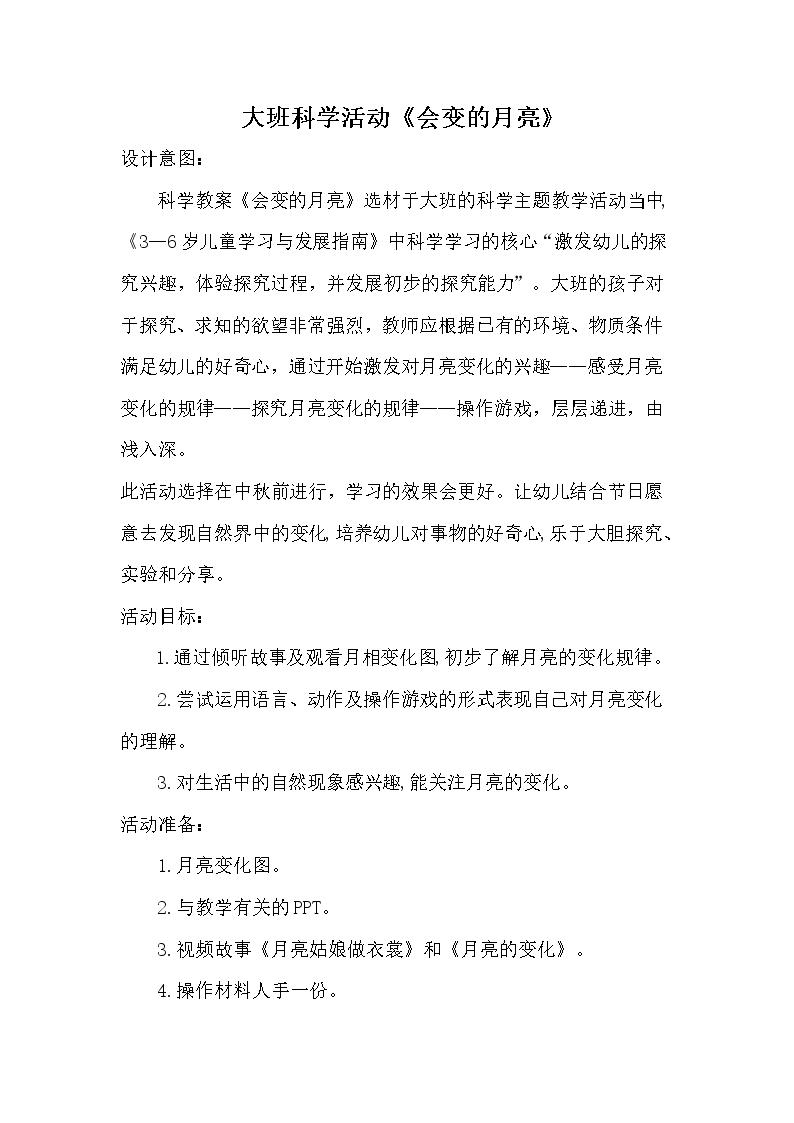 大班科学活动《会变的月亮》

设计意图：

科学教案《会变的月亮》选材于大班的科学主题教学活动当中,《3—6岁儿童学习与发展指南》中科学学习的核心“激发幼儿的探究兴趣，体验探究过程，并发展初步的探究能力”。大班的孩子对于探究、求知的欲望非常强烈，教师应根据已有的环境、物质条件满足幼儿的好奇心，通过开始激发对月亮变化的兴趣——感受月亮变化的规律——探究月亮变化的规律——操作游戏，层层递进，由浅入深。

此活动选择在中秋前进行，学习的效果会更好。让幼儿结合节日愿意去发现自然界中的变化,培养幼儿对事物的好奇心,乐于大胆探究、实验和分享。

活动目标：

1.通过倾听故事及观看月相变化图,初步了解月亮的变化规律。

2.尝试运用语言、动作及操作游戏的形式表现自己对月亮变化的理解。

3.对生活中的自然现象感兴趣,能关注月亮的变化。

活动准备：

1.月亮变化图。

2.与教学有关的PPT。

3.视频故事《月亮姑娘做衣裳》和《月亮的变化》。

4.操作材料人手一份。